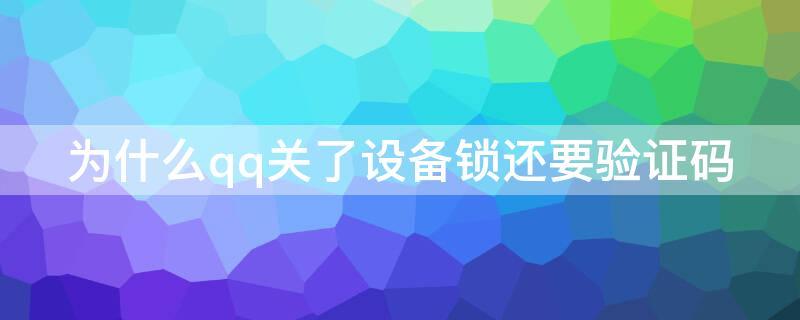 为什么qq关了设备锁还要验证码